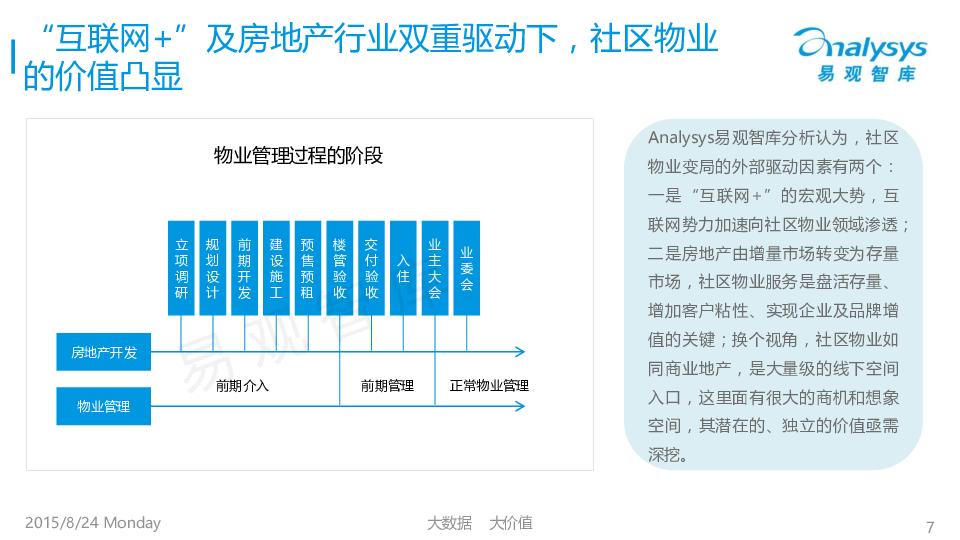 “互联网+”及房地产行业双重驱动下，社区物业的价值凸显

Analysys
易观智库

物业管理过程的阶段

立项调研
规划设计
前期开发
建设施工
预售预租
楼管验收
交付验收
入住
业主大会
业委会

房地产开发
物业管理
前期介入
前期管理
正常物业管理

Analysys易观智库分析认为，社区物业变局的外部驱动因素有两个：一是“互联网+”的宏观大势，互联网势力加速向社区物业领域渗透；二是房地产由增量市场转变为存量市场，社区物业服务是盘活存量、增加客户粘性、实现企业及品牌增值的关键；换个视角，社区物业如同商业地产，是大量级的线下空间入口，这里面有很大的商机和想象空间，其潜在的、独立的价值亟需深挖。

2015/8/24 Monday
大数据 大价值
7

易观智库